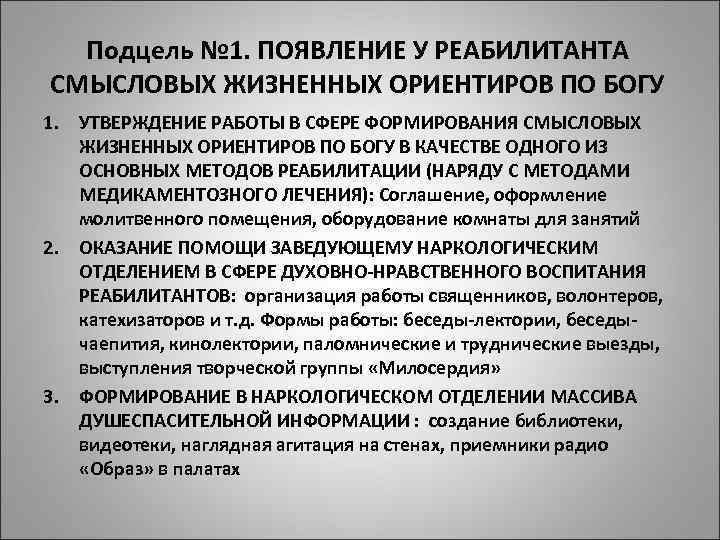 Подцель №1. ПОЯВЛЕНИЕ У РЕАБИЛИТАНТА СМЫСЛОВЫХ ЖИЗНЕННЫХ ОРИЕНТИРОВ ПО БОГУ

1. УТВЕРЖДЕНИЕ РАБОТЫ В СФЕРЕ ФОРМИРОВАНИЯ СМЫСЛОВЫХ ЖИЗНЕННЫХ ОРИЕНТИРОВ ПО БОГУ В КАЧЕСТВЕ ОДНОГО ИЗ ОСНОВНЫХ МЕТОДОВ РЕАБИЛИТАЦИИ (НАРЯДУ С МЕТОДАМИ МЕДИКАМЕНТОЗНОГО ЛЕЧЕНИЯ): Соглашение, оформление молитвенного помещения, оборудование комнаты для занятий

2. ОКАЗАНИЕ ПОМОЩИ ЗАВЕДУЮЩЕМУ НАРКОЛОГИЧЕСКИМ ОТДЕЛЕНИЕМ В СФЕРЕ ДУХОВНО-НРАВСТВЕННОГО ВОСПИТАНИЯ РЕАБИЛИТАНТОВ: организация работы священников, волонтеров, катехизаторов и т.д. Формы работы: беседы-лектории, беседы-чаепития, кинолектории, паломнические и труднические выезды, выступления творческой группы «Милосердия»

3. ФОРМИРОВАНИЕ В НАРКОЛОГИЧЕСКОМ ОТДЕЛЕНИИ МАССИВА ДУШЕСПАСИТЕЛЬНОЙ ИНФОРМАЦИИ : создание библиотеки, видеотеки, наглядная агитация на стенах, приемники радио «Образ» в палатах